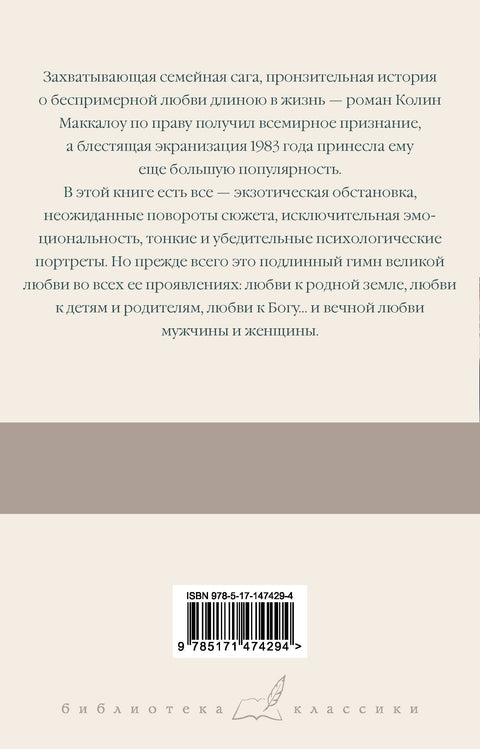 Захватывающая семейная сага, пронзительная история о беспримерной любви длиною в жизнь — роман Колин Маккалоу по праву получил всемирное признание, а блестящая экранизация 1983 года принесла ему еще большую популярность.

В этой книге есть все — экзотическая обстановка, неожиданные повороты сюжета, исключительная эмоциональность, тонкие и убедительные психологические портреты. Но прежде всего это подлинный гимн великой любви во всех ее проявлениях: любви к родной земле, любви к детям и родителям, любви к Богу... и вечной любви мужчины и женщины.

ISBN 978-5-17-147429-4

9 785171 474294 >

библиотека классики